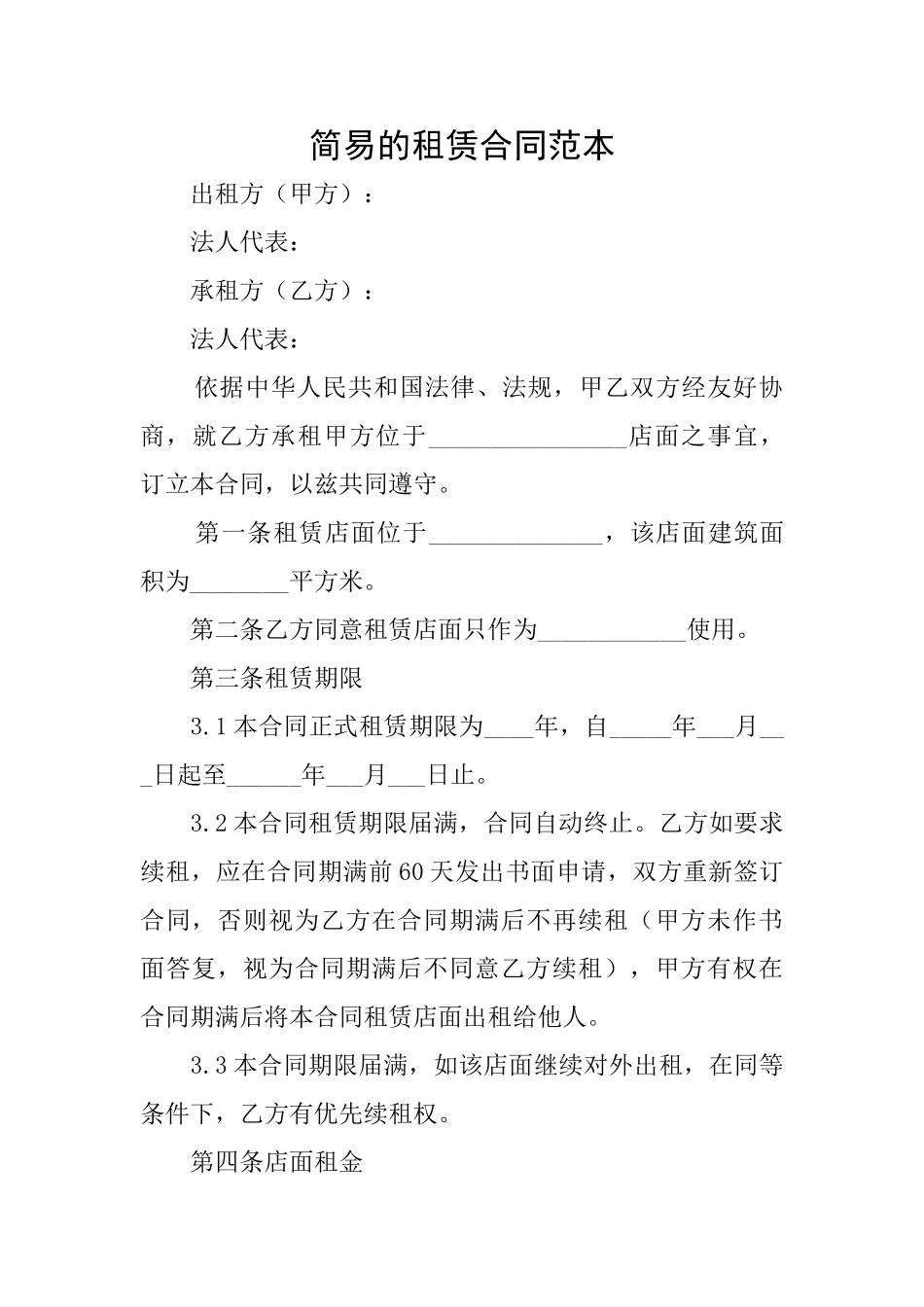 简易的租赁合同范本

出租方（甲方）：

法人代表：

承租方（乙方）：

法人代表：

依据中华人民共和国法律、法规，甲乙双方经友好协商，就乙方承租甲方位于________________店面之事宜，订立本合同，以兹共同遵守。

第一条租赁店面位于______________，该店面建筑面积为________平方米。

第二条乙方同意租赁店面只作为____________使用。

第三条租赁期限

3.1本合同正式租赁期限为____年，自_____年___月___日起至______年___月___日止。

3.2本合同租赁期限届满，合同自动终止。乙方如要求续租，应在合同期满前60天发出书面申请，双方重新签订合同，否则视为乙方在合同期满后不再续租（甲方未作书面答复，视为合同期满后不同意乙方续租），甲方有权在合同期满后将本合同租赁店面出租给他人。

3.3本合同期限届满，如该店面继续对外出租，在同等条件下，乙方有优先续租权。

第四条店面租金